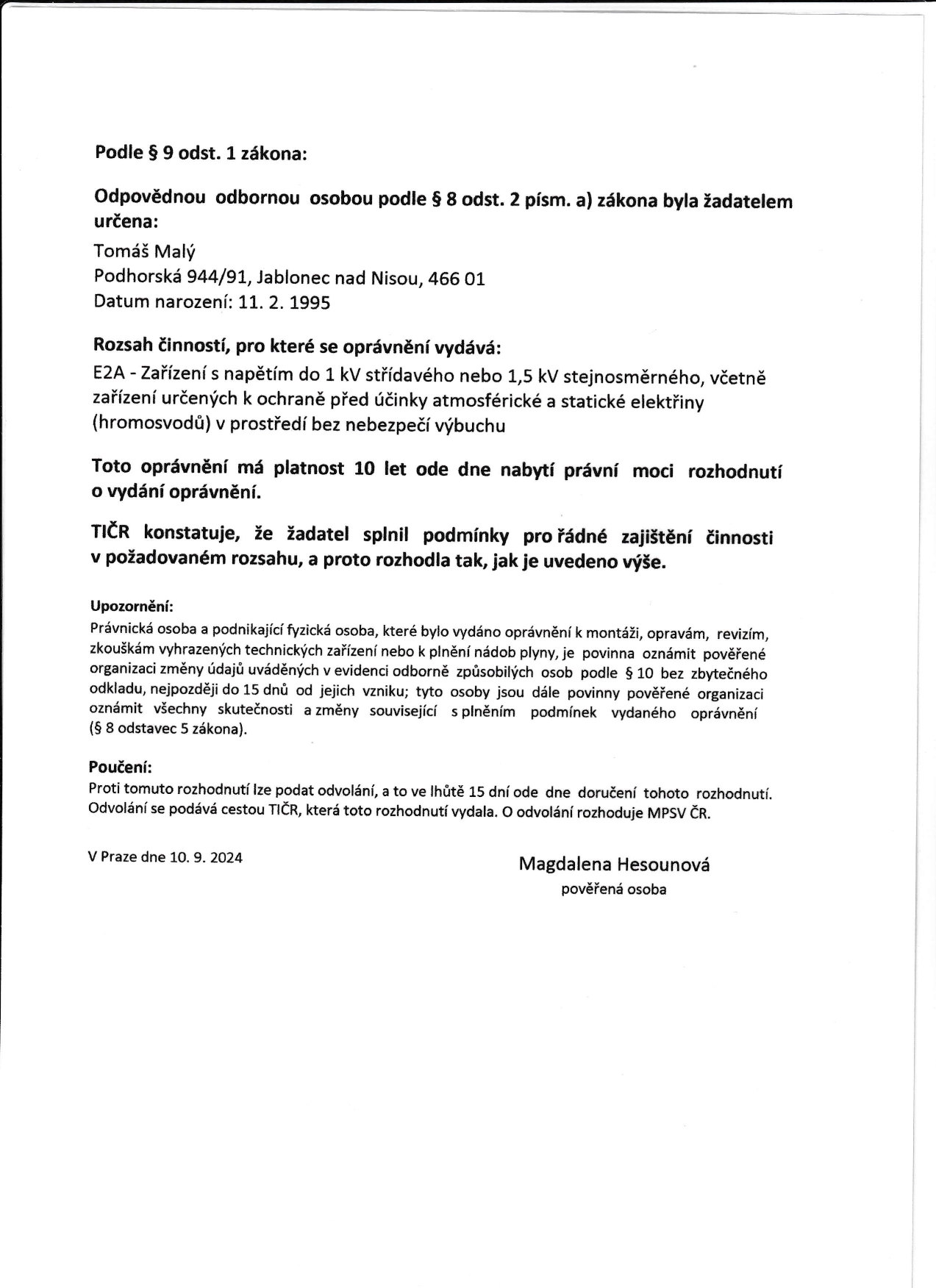 Podle § 9 odst. 1 zákona:

Odpovědnou odbornou osobou podle § 8 odst. 2 písm. a) zákona byla žadatelem určena:

Tomáš Malý
Podhorská 944/91, Jablonec nad Nisou, 466 01
Datum narození: 11. 2. 1995

Rozsah činností, pro které se oprávnění vydává:
E2A - Zařízení s napětím do 1 kV střídavého nebo 1,5 kV stejnosměrného, včetně zařízení určených k ochraně před účinky atmosférické a statické elektřiny (hromosvodů) v prostředí bez nebezpečí výbuchu

Toto oprávnění má platnost 10 let ode dne nabytí právní moci rozhodnutí o vydání oprávnění.

TIČR konstatuje, že žadatel splnil podmínky pro řádné zajištění činnosti v požadovaném rozsahu, a proto rozhodla tak, jak je uvedeno výše.

Upozornění:
Právnická osoba a podnikající fyzická osoba, které bylo vydáno oprávnění k montáži, opravám, revizím, zkouškám vyhrazených technických zařízení nebo k plnění nádob plyny, je povinna oznámit pověřené organizaci změny údajů uváděných v evidenci odborně způsobilých osob podle § 10 bez zbytečného odkladu, nejpozději do 15 dnů od jejich vzniku; tyto osoby jsou dále povinny pověřené organizaci oznámit všechny skutečnosti a změny související s plněním podmínek vydaného oprávnění (§ 8 odstavec 5 zákona).

Poučení:
Proti tomuto rozhodnutí lze podat odvolání, a to ve lhůtě 15 dní ode dne doručení tohoto rozhodnutí. Odvolání se podává cestou TIČR, která toto rozhodnutí vydala. O odvolání rozhoduje MPSV ČR.

V Praze dne 10. 9. 2024

Magdalena Hesounová
pověřená osoba